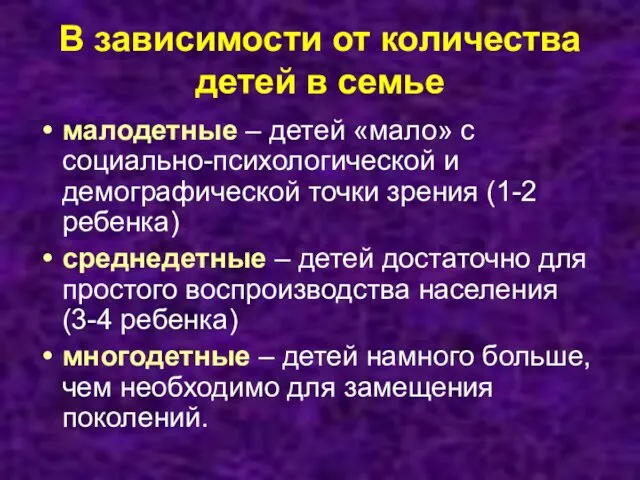 В зависимости от количества детей в семье

• малодетные – детей «мало» с социально-психологической и демографической точки зрения (1-2 ребенка)
• среднедетные – детей достаточно для простого воспроизводства населения (3-4 ребенка)
• многодетные – детей намного больше, чем необходимо для замещения поколений.